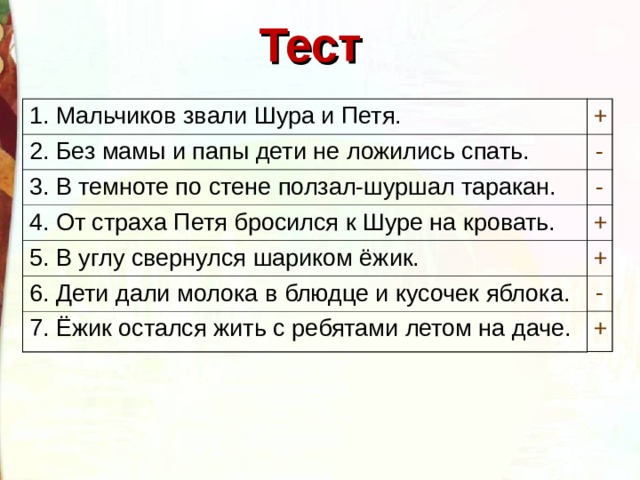 Тест

| | |
|---|---|
| 1. Мальчиков звали Шура и Петя. | + |
| 2. Без мамы и папы дети не ложились спать. | - |
| 3. В темноте по стене ползал-шуршал таракан. | - |
| 4. От страха Петя бросился к Шуре на кровать. | + |
| 5. В углу свернулся шариком ёжик. | + |
| 6. Дети дали молока в блюдце и кусочек яблока. | - |
| 7. Ёжик остался жить с ребятами летом на даче. | + |